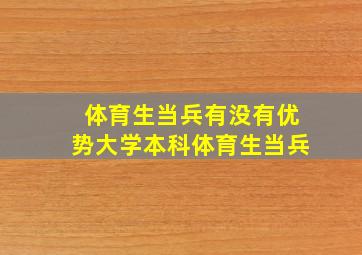 体育生当兵有没有优势大学本科体育生当兵